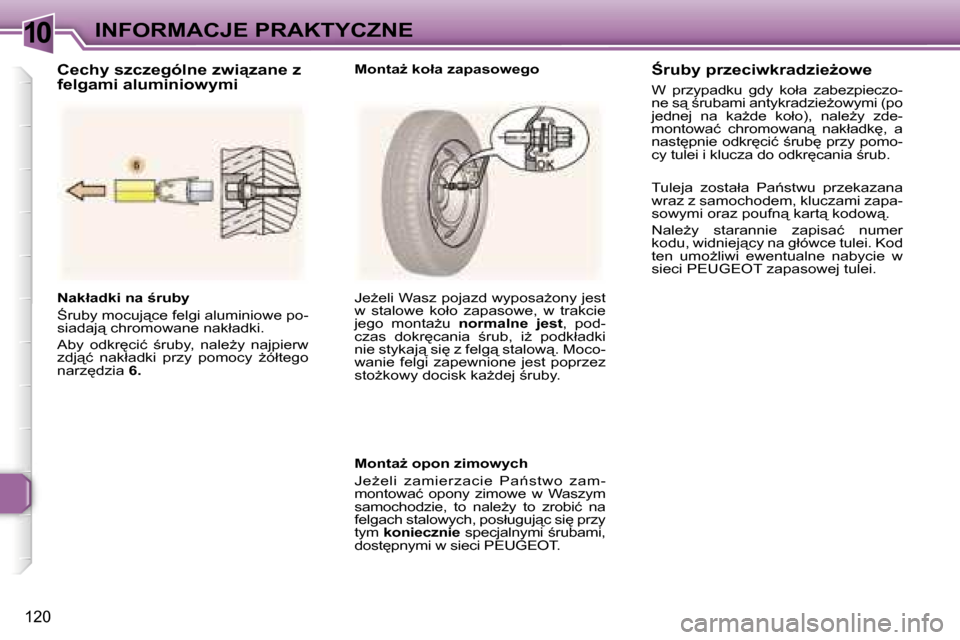 10 INFORMACJE PRAKTYCZNE

Cechy szczególne związane z felgami aluminiowymi

6

Nakładki na śruby

Śruby mocujące felgi aluminiowe posiadają chromowane nakładki.

Aby odkręcić śruby, należy najpierw zdjąć nakładki przy pomocy żółtego narzędzia 6.

Montaż koła zapasowego

OK

Jeżeli Wasz pojazd wyposażony jest w stalowe koło zapasowe, w trakcie jego montażu normalne jest, podczas dokręcania śrub, iż podkładki nie stykają się z felgą stalową. Mocowanie felgi zapewnione jest poprzez stożkowy docisk każdej śruby.

Montaż opon zimowych

Jeżeli zamierzacie Państwo zamontować opony zimowe w Waszym samochodzie, to należy to zrobić na felgach stalowych, posługując się przy tym koniecznie specjalnymi śrubami, dostępnymi w sieci PEUGEOT.

Śruby przeciwkradzieżowe

W przypadku gdy koła zabezpieczone są śrubami antykradzieżowymi (po jednej na każde koło), należy zdemontować chromowaną nakładkę, a następnie odkręcić śrubę przy pomocy tulei i klucza do odkręcania śrub.

Tuleja została Państwu przekazana wraz z samochodem, kluczami zapasowymi oraz poufną kartą kodową.

Należy starannie zapisać numer kodu, widniejący na główce tulei. Kod ten umożliwi ewentualne nabycie w sieci PEUGEOT zapasowej tulei.

120

carmanualsonline.info